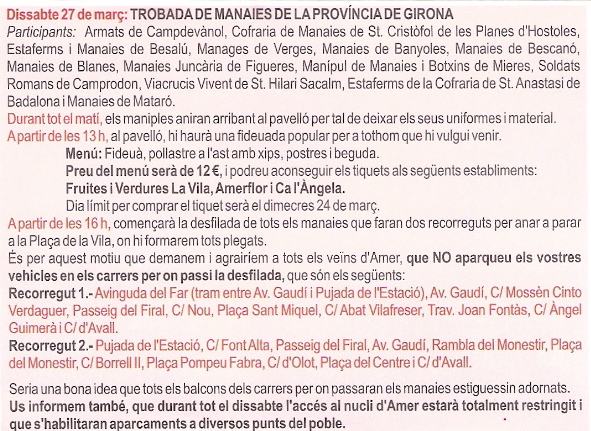 Dissabte 27 de març: TROBADA DE MANAIES DE LA PROVÍNCIA DE GIRONA
Participants: Armats de Campdevànol, Cofraria de Manaies de St. Cristòfol de les Planes d'Hostoles, Estaferms i Manaies de Besalú, Manages de Verges, Manaies de Banyoles, Manaies de Bescanó, Manaies de Blanes, Manaies Juncària de Figueres, Manípul de Manaies i Botxins de Mieres, Soldats Romans de Camprodon, Viacrucis Vivent de St. Hilari Sacalm, Estaferms de la Cofraria de St. Anastasi de Badalona i Manaies de Mataró.
Durant tot el matí, els maniples aniran arribant al pavelló per tal de deixar els seus uniformes i material.
A partir de les 13 h, al pavelló, hi haurà una fideuada popular per a tothom que hi vulgui venir.
Menú: Fideuà, pollastre a l'ast amb xips, postres i beguda.
Preu del menú serà de 12 €, i podreu aconseguir els tiquets als següents establiments:
Fruites i Verdures La Vila, Amerflor i Ca l'Àngela.
Dia límit per comprar el tiquet serà el dimecres 24 de març.
A partir de les 16 h, començarà la desfilada de tots els manaies que faran dos recorreguts per anar a parar a la Plaça de la Vila, on hi formarem tots plegats.
És per aquest motiu que demanem i agrairiem a tots els veïns d'Amer, que NO aparqueu els vostres vehicles en els carrers per on passi la desfilada, que són els següents:
Recorregut 1.- Avinguda del Far (tram entre Av. Gaudí i Pujada de l'Estació), Av. Gaudí, C/ Mossèn Cinto Verdaguer, Passeig del Firal, C/ Nou, Plaça Sant Miquel, C/ Abat Vilafreser, Trav. Joan Fontàs, C/ Àngel Guimerà i C/ d'Avall.
Recorregut 2.- Pujada de l'Estació, C/ Font Alta, Passeig del Firal, Av. Gaudí, Rambla del Monestir, Plaça del Monestir, C/ Borrell II, Plaça Pompeu Fabra, C/ d'Olot, Plaça del Centre i C/ d'Avall.

Seria una bona idea que tots els balcons dels carrers per on passaran els manaies estiguessin adornats.
Us informem també, que durant tot el dissabte l'accés al nucli d'Amer estarà totalment restringit i que s'habilitaran aparcaments a diversos punts del poble.